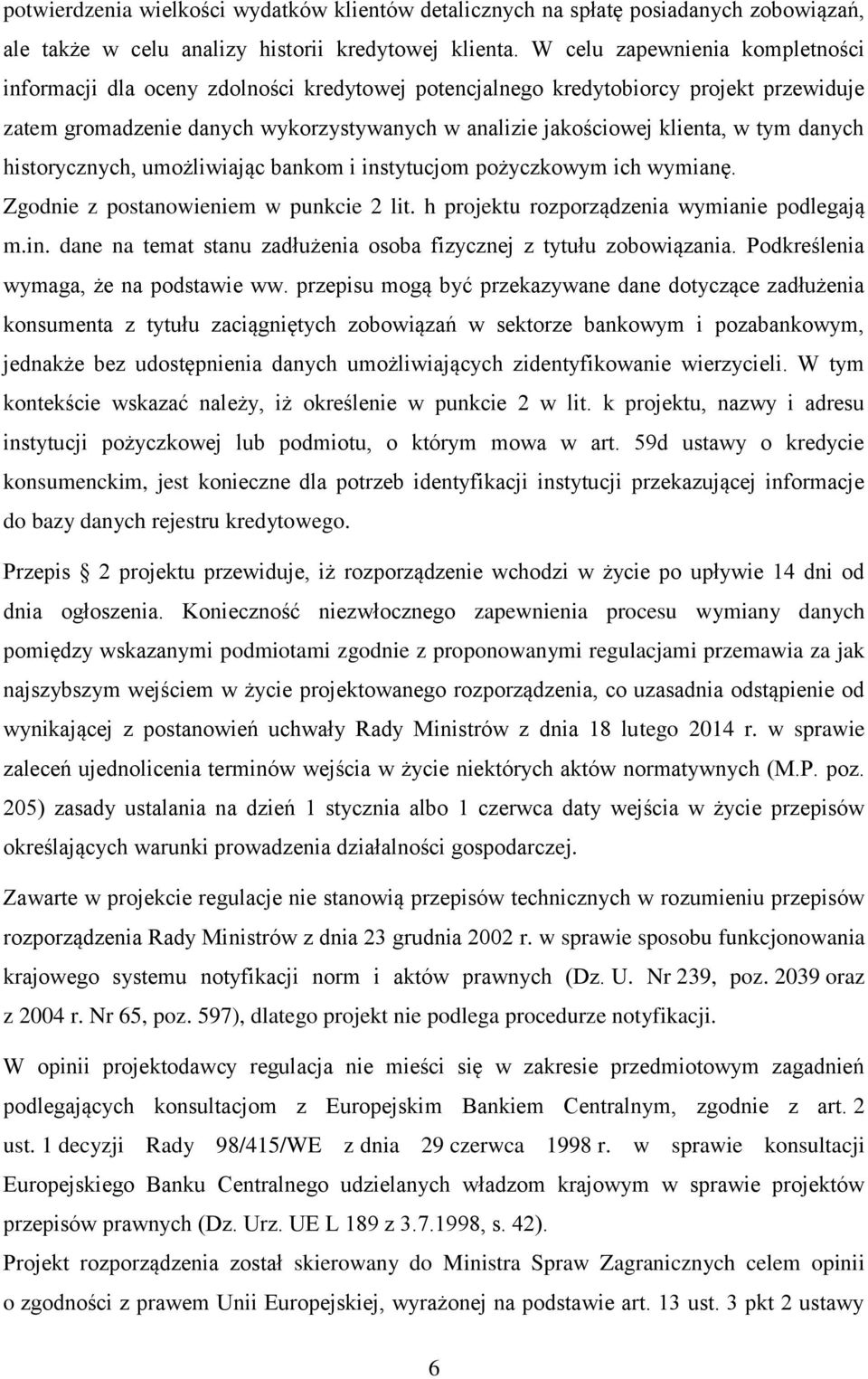 potwierdzenia wielkości wydatków klientów detalicznych na spłatę posiadanych zobowiązań, ale także w celu analizy historii kredytowej klienta. W celu zapewnienia kompletności informacji dla oceny zdolności kredytowej potencjalnego kredytobiorcy projekt przewiduje zatem gromadzenie danych wykorzystywanych w analizie jakościowej klienta, w tym danych historycznych, umożliwiając bankom i instytucjom pożyczkowym ich wymianę. Zgodnie z postanowieniem w punkcie 2 lit. h projektu rozporządzenia wymianie podlegają m.in. dane na temat stanu zadłużenia osoba fizycznej z tytułu zobowiązania. Podkreślenia wymaga, że na podstawie ww. przepisu mogą być przekazywane dane dotyczące zadłużenia konsumenta z tytułu zaciągniętych zobowiązań w sektorze bankowym i pozabankowym, jednakże bez udostępnienia danych umożliwiających zidentyfikowanie wierzycieli. W tym kontekście wskazać należy, iż określenie w punkcie 2 w lit. k projektu, nazwy i adresu instytucji pożyczkowej lub podmiotu, o którym mowa w art. 59d ustawy o kredycie konsumenckim, jest konieczne dla potrzeb identyfikacji instytucji przekazującej informacje do bazy danych rejestru kredytowego.

Przepis § 2 projektu przewiduje, iż rozporządzenie wchodzi w życie po upływie 14 dni od dnia ogłoszenia. Konieczność niezwłocznego zapewnienia procesu wymiany danych pomiędzy wskazanymi podmiotami zgodnie z proponowanymi regulacjami przemawia za jak najszybszym wejściem w życie projektowanego rozporządzenia, co uzasadnia odstąpienie od wynikającej z postanowień uchwały Rady Ministrów z dnia 18 lutego 2014 r. w sprawie zaleceń ujednolicenia terminów wejścia w życie niektórych aktów normatywnych (M.P. poz. 205) zasady ustalania na dzień 1 stycznia albo 1 czerwca daty wejścia w życie przepisów określających warunki prowadzenia działalności gospodarczej.

Zawarte w projekcie regulacje nie stanowią przepisów technicznych w rozumieniu przepisów rozporządzenia Rady Ministrów z dnia 23 grudnia 2002 r. w sprawie sposobu funkcjonowania krajowego systemu notyfikacji norm i aktów prawnych (Dz. U. Nr 239, poz. 2039 oraz z 2004 r. Nr 65, poz. 597), dlatego projekt nie podlega procedurze notyfikacji.

W opinii projektodawcy regulacja nie mieści się w zakresie przedmiotowym zagadnień podlegających konsultacjom z Europejskim Bankiem Centralnym, zgodnie z art. 2 ust. 1 decyzji Rady 98/415/WE z dnia 29 czerwca 1998 r. w sprawie konsultacji Europejskiego Banku Centralnego udzielanych władzom krajowym w sprawie projektów przepisów prawnych (Dz. Urz. UE L 189 z 3.7.1998, s. 42).

Projekt rozporządzenia został skierowany do Ministra Spraw Zagranicznych celem opinii o zgodności z prawem Unii Europejskiej, wyrażonej na podstawie art. 13 ust. 3 pkt 2 ustawy

6